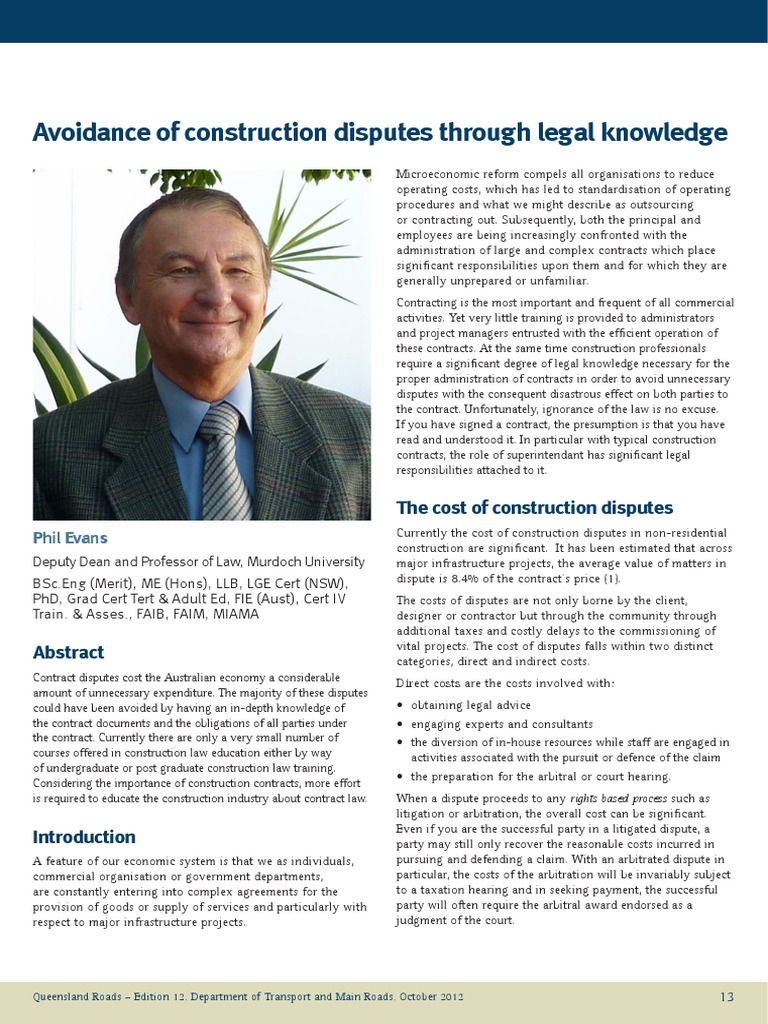 Avoidance of construction disputes through legal knowledge

Phil Evans

Deputy Dean and Professor of Law, Murdoch University

BSc.Eng (Merit), ME (Hons), LLB, LGE Cert (NSW), PhD, Grad Cert Tert & Adult Ed, FIE (Aust), Cert IV Train. & Asses., FAIB, FAIM, MIAMA

Abstract

Contract disputes cost the Australian economy a considerable amount of unnecessary expenditure. The majority of these disputes could have been avoided by having an in-depth knowledge of the contract documents and the obligations of all parties under the contract. Currently there are only a very small number of courses offered in construction law education either by way of undergraduate or post graduate construction law training. Considering the importance of construction contracts, more effort is required to educate the construction industry about contract law.

Introduction

A feature of our economic system is that we as individuals, commercial organisation or government departments, are constantly entering into complex agreements for the provision of goods or supply of services and particularly with respect to major infrastructure projects.

Microeconomic reform compels all organisations to reduce operating costs, which has led to standardisation of operating procedures and what we might describe as outsourcing or contracting out. Subsequently, both the principal and employees are being increasingly confronted with the administration of large and complex contracts which place significant responsibilities upon them and for which they are generally unprepared or unfamiliar.

Contracting is the most important and frequent of all commercial activities. Yet very little training is provided to administrators and project managers entrusted with the efficient operation of these contracts. At the same time construction professionals require a significant degree of legal knowledge necessary for the proper administration of contracts in order to avoid unnecessary disputes with the consequent disastrous effect on both parties to the contract. Unfortunately, ignorance of the law is no excuse. If you have signed a contract, the presumption is that you have read and understood it. In particular with typical construction contracts, the role of superintendant has significant legal responsibilities attached to it.

The cost of construction disputes

Currently the cost of construction disputes in non-residential construction are significant. It has been estimated that across major infrastructure projects, the average value of matters in dispute is 8.4% of the contract's price (1).

The costs of disputes are not only borne by the client, designer or contractor but through the community through additional taxes and costly delays to the commissioning of vital projects. The cost of disputes falls within two distinct categories, direct and indirect costs.

Direct costs are the costs involved with:

• obtaining legal advice
• engaging experts and consultants
• the diversion of in-house resources while staff are engaged in activities associated with the pursuit or defence of the claim
• the preparation for the arbitral or court hearing.

When a dispute proceeds to any rights based process such as litigation or arbitration, the overall cost can be significant. Even if you are the successful party in a litigated dispute, a party may still only recover the reasonable costs incurred in pursuing and defending a claim. With an arbitrated dispute in particular, the costs of the arbitration will be invariably subject to a taxation hearing and in seeking payment, the successful party will often require the arbitral award endorsed as a judgment of the court.

Queensland Roads – Edition 12. Department of Transport and Main Roads. October 2012

13